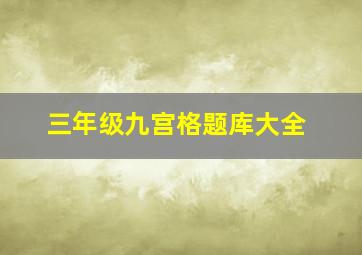 三年级九宫格题库大全